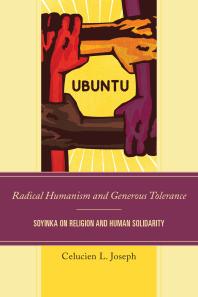 UBUNTU

Radical Humanism and Generous Tolerance

SOYINKA ON RELIGION AND HUMAN SOLIDARITY

Celucien L. Joseph